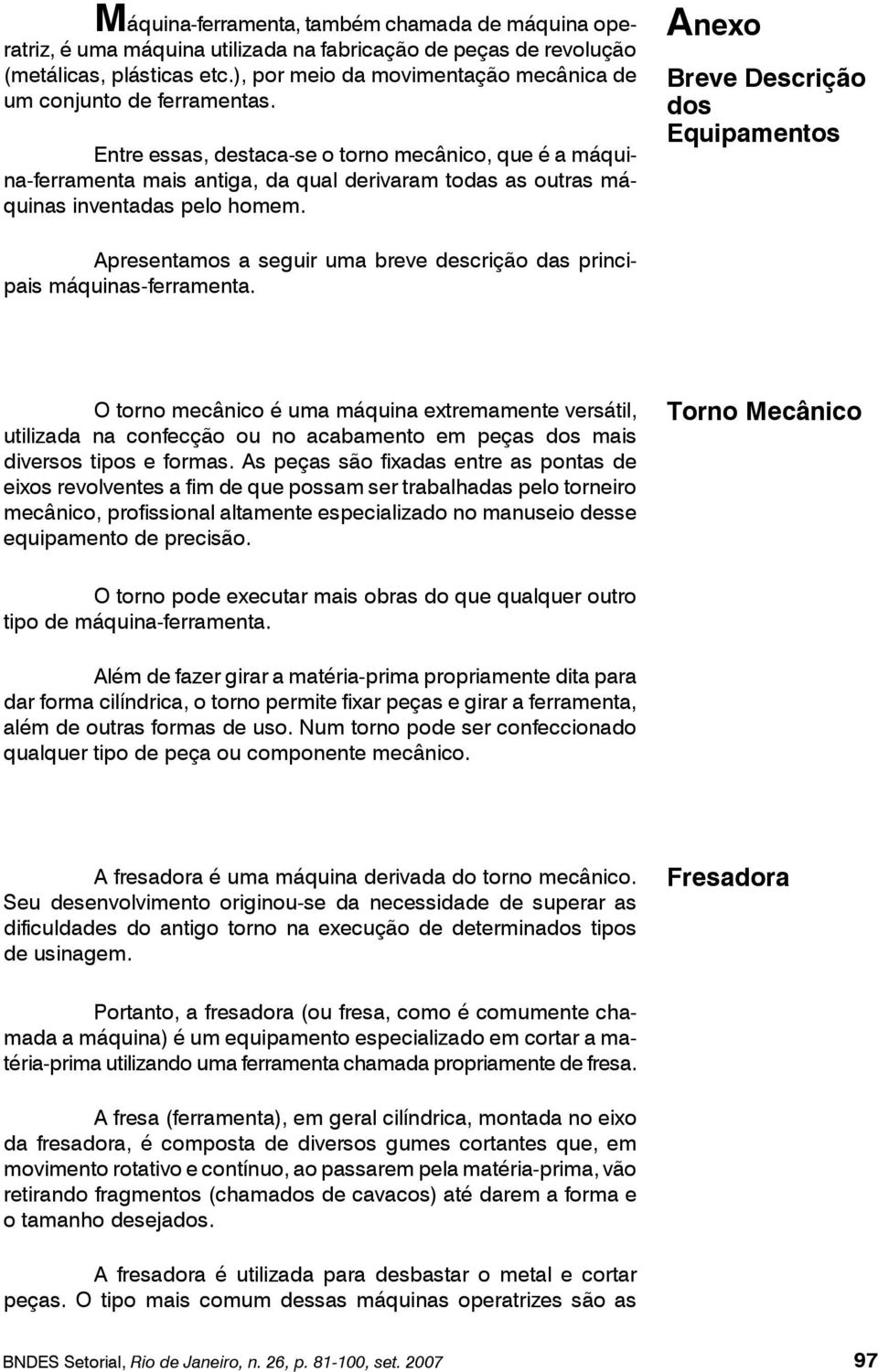 Anexo

Breve Descrição dos Equipamentos

Máquina-ferramenta, também chamada de máquina operatriz, é uma máquina utilizada na fabricação de peças de revolução (metálicas, plásticas etc.), por meio da movimentação mecânica de um conjunto de ferramentas.

Entre essas, destaca-se o torno mecânico, que é a máquina-ferramenta mais antiga, da qual derivaram todas as outras máquinas inventadas pelo homem.

Apresentamos a seguir uma breve descrição das principais máquinas-ferramenta.

Torno Mecânico

O torno mecânico é uma máquina extremamente versátil, utilizada na confecção ou no acabamento em peças dos mais diversos tipos e formas. As peças são fixadas entre as pontas de eixos revolventes a fim de que possam ser trabalhadas pelo torneiro mecânico, profissional altamente especializado no manuseio desse equipamento de precisão.

O torno pode executar mais obras do que qualquer outro tipo de máquina-ferramenta.

Além de fazer girar a matéria-prima propriamente dita para dar forma cilíndrica, o torno permite fixar peças e girar a ferramenta, além de outras formas de uso. Num torno pode ser confeccionado qualquer tipo de peça ou componente mecânico.

Fresadora

A fresadora é uma máquina derivada do torno mecânico. Seu desenvolvimento originou-se da necessidade de superar as dificuldades do antigo torno na execução de determinados tipos de usinagem.

Portanto, a fresadora (ou fresa, como é comumente chamada a máquina) é um equipamento especializado em cortar a matéria-prima utilizando uma ferramenta chamada propriamente de fresa.

A fresa (ferramenta), em geral cilíndrica, montada no eixo da fresadora, é composta de diversos gumes cortantes que, em movimento rotativo e contínuo, ao passarem pela matéria-prima, vão retirando fragmentos (chamados de cavacos) até darem a forma e o tamanho desejados.

A fresadora é utilizada para desbastar o metal e cortar peças. O tipo mais comum dessas máquinas operatrizes são as

BNDES Setorial, Rio de Janeiro, n. 26, p. 81-100, set. 2007 97